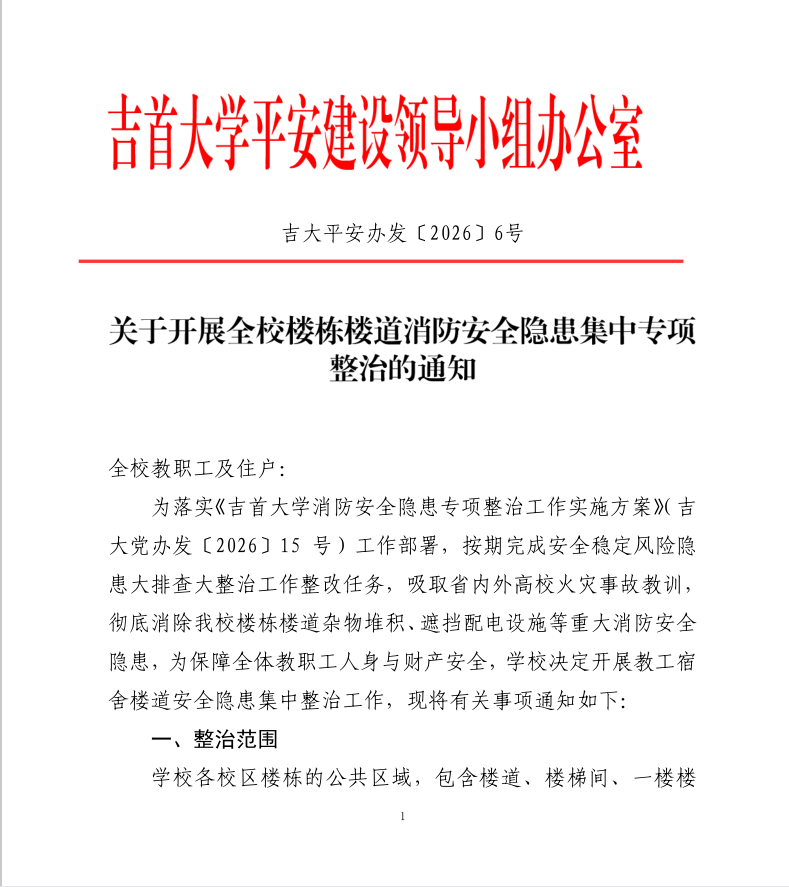 吉首大学平安建设领导小组办公室

吉大平安办发〔2026〕6号

关于开展全校楼栋楼道消防安全隐患集中专项整治的通知

全校教职工及住户：

为落实《吉首大学消防安全隐患专项整治工作实施方案》（吉大党办发〔2026〕15 号）工作部署，按期完成安全稳定风险隐患大排查大整治工作整改任务，吸取省内外高校火灾事故教训，彻底消除我校楼栋楼道杂物堆积、遮挡配电设施等重大消防安全隐患，为保障全体教职工人身与财产安全，学校决定开展教工宿舍楼道安全隐患集中整治工作，现将有关事项通知如下：

一、整治范围

学校各校区楼栋的公共区域，包含楼道、楼梯间、一楼楼

1